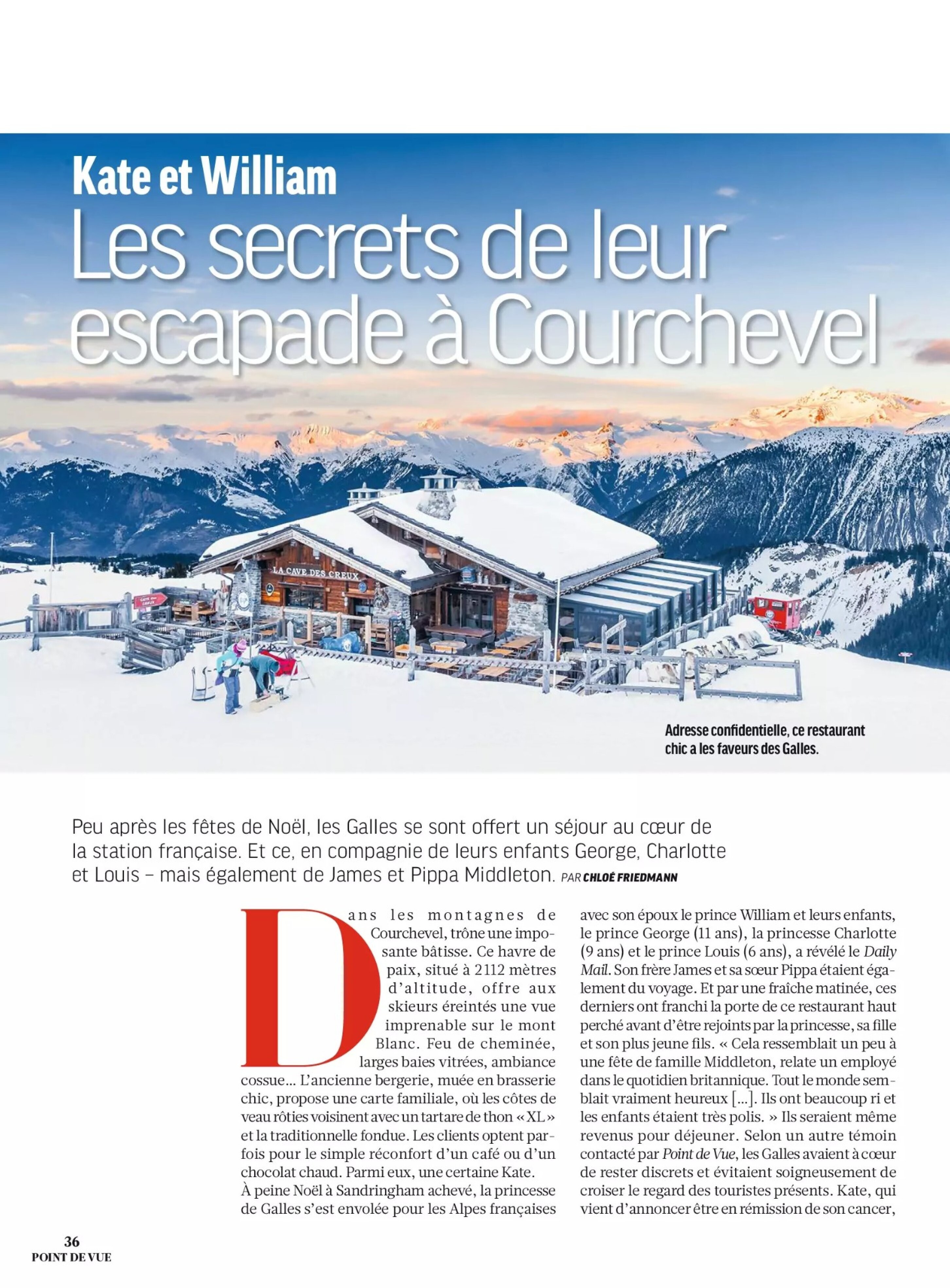 Kate et William
Les secrets de leur escapade à Courchevel

LA CAVE DES CREUX

Adresse confidentielle, ce restaurant chic a les faveurs des Galles.

Peu après les fêtes de Noël, les Galles se sont offert un séjour au cœur de la station française. Et ce, en compagnie de leurs enfants George, Charlotte et Louis – mais également de James et Pippa Middleton. PAR CHLOÉ FRIEDMANN

Dans les montagnes de Courchevel, trône une imposante bâtisse. Ce havre de paix, situé à 2112 mètres d'altitude, offre aux skieurs éreintés une vue imprenable sur le mont Blanc. Feu de cheminée, larges baies vitrées, ambiance cossue… L'ancienne bergerie, muée en brasserie chic, propose une carte familiale, où les côtes de veau rôties voisinent avec un tartare de thon « XL » et la traditionnelle fondue. Les clients optent parfois pour le simple réconfort d'un café ou d'un chocolat chaud. Parmi eux, une certaine Kate.
À peine Noël à Sandringham achevé, la princesse de Galles s'est envolée pour les Alpes françaises avec son époux le prince William et leurs enfants, le prince George (11 ans), la princesse Charlotte (9 ans) et le prince Louis (6 ans), a révélé le Daily Mail. Son frère James et sa sœur Pippa étaient également du voyage. Et par une fraîche matinée, ces derniers ont franchi la porte de ce restaurant haut perché avant d'être rejoints par la princesse, sa fille et son plus jeune fils. « Cela ressemblait un peu à une fête de famille Middleton, relate un employé dans le quotidien britannique. Tout le monde semblait vraiment heureux […]. Ils ont beaucoup ri et les enfants étaient très polis. » Ils seraient même revenus pour déjeuner. Selon un autre témoin contacté par Point de Vue, les Galles avaient à cœur de rester discrets et évitaient soigneusement de croiser le regard des touristes présents. Kate, qui vient d'annoncer être en rémission de son cancer,

36
POINT DE VUE